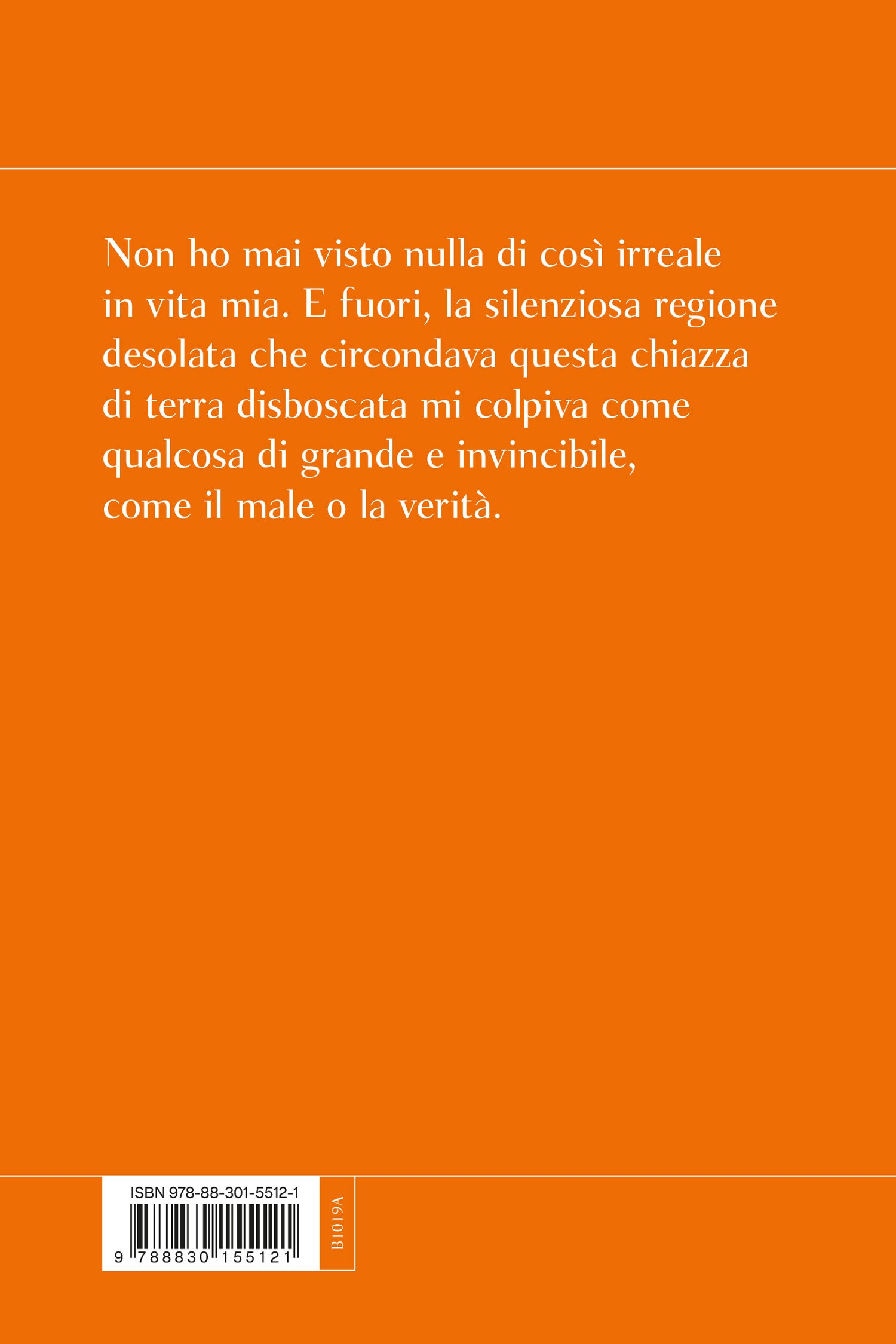 Non ho mai visto nulla di così irreale in vita mia. E fuori, la silenziosa regione desolata che circondava questa chiazza di terra disboscata mi colpiva come qualcosa di grande e invincibile, come il male o la verità.

ISBN 978-88-301-5512-1

9 788830 155121

B1019A